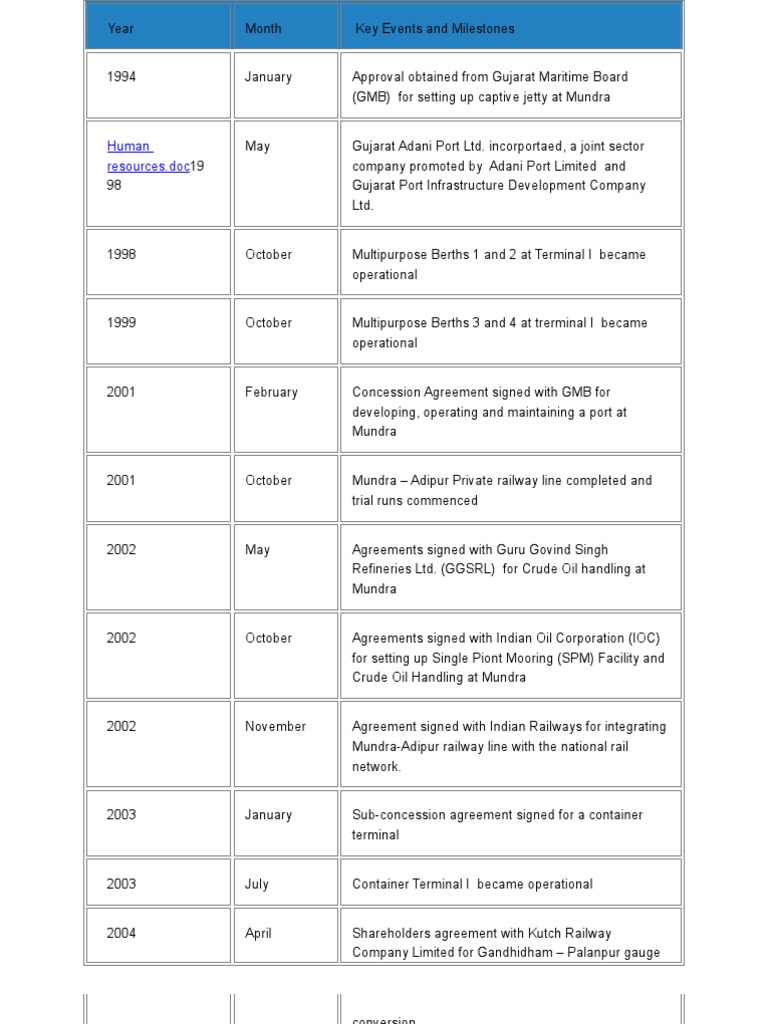 | Year | Month | Key Events and Milestones |
|---|---|---|
| 1994 | January | Approval obtained from Gujarat Maritime Board (GMB) for setting up captive jetty at Mundra |
| Human resources.doc1998 | May | Gujarat Adani Port Ltd. incorportaed, a joint sector company promoted by Adani Port Limited and Gujarat Port Infrastructure Development Company Ltd. |
| 1998 | October | Multipurpose Berths 1 and 2 at Terminal I became operational |
| 1999 | October | Multipurpose Berths 3 and 4 at trerminal I became operational |
| 2001 | February | Concession Agreement signed with GMB for developing, operating and maintaining a port at Mundra |
| 2001 | October | Mundra – Adipur Private railway line completed and trial runs commenced |
| 2002 | May | Agreements signed with Guru Govind Singh Refineries Ltd. (GGSRL) for Crude Oil handling at Mundra |
| 2002 | October | Agreements signed with Indian Oil Corporation (IOC) for setting up Single Piont Mooring (SPM) Facility and Crude Oil Handling at Mundra |
| 2002 | November | Agreement signed with Indian Railways for integrating Mundra-Adipur railway line with the national rail network. |
| 2003 | January | Sub-concession agreement signed for a container terminal |
| 2003 | July | Container Terminal I became operational |
| 2004 | April | Shareholders agreement with Kutch Railway Company Limited for Gandhidham – Palanpur gauge conversion |